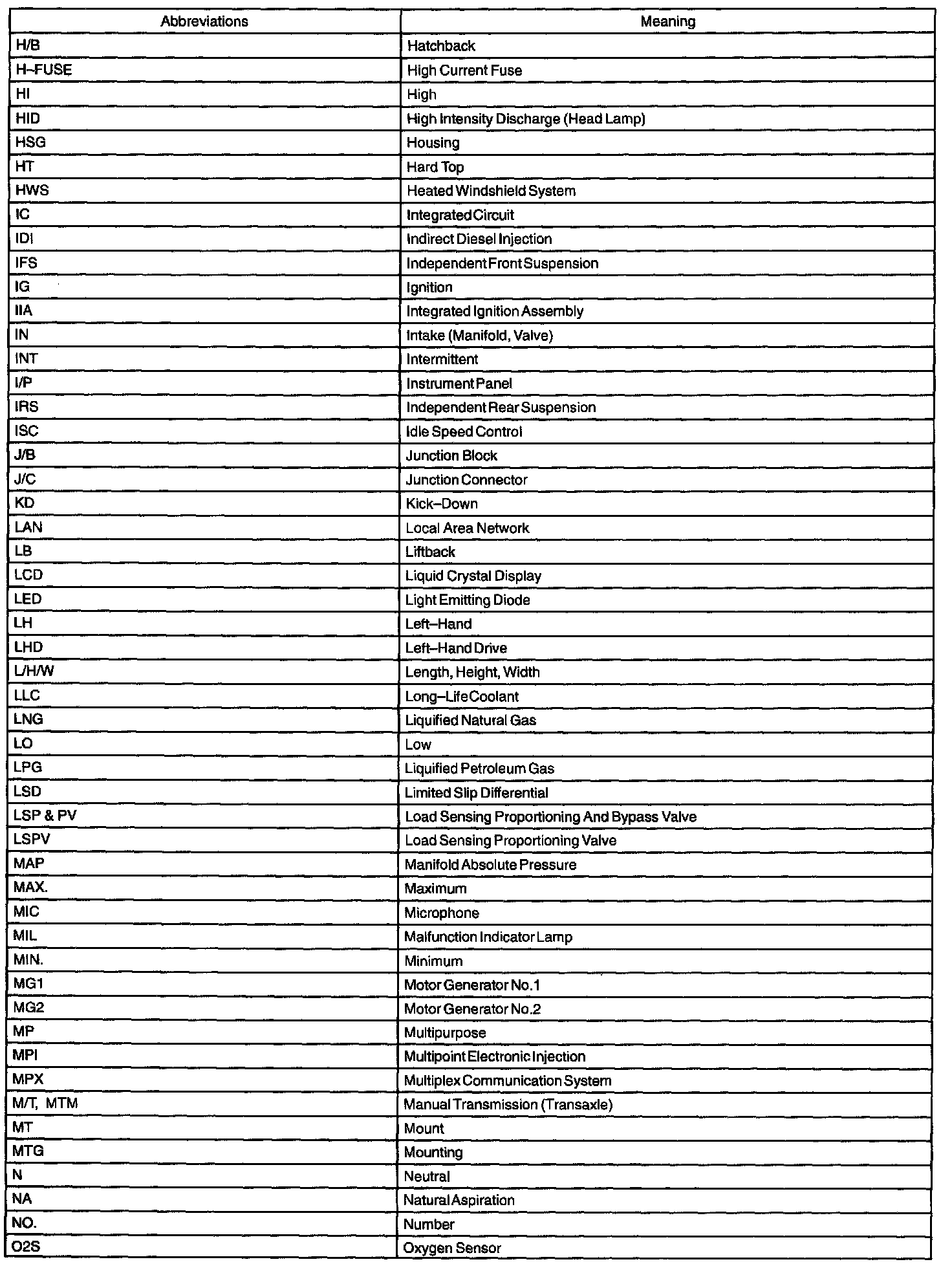 | Abbreviations | Meaning |
|---|---|
| H/B | Hatchback |
| H–FUSE | High Current Fuse |
| HI | High |
| HID | High Intensity Discharge (Head Lamp) |
| HSG | Housing |
| HT | Hard Top |
| HWS | Heated Windshield System |
| IC | Integrated Circuit |
| IDI | Indirect Diesel Injection |
| IFS | Independent Front Suspension |
| IG | Ignition |
| IIA | Integrated Ignition Assembly |
| IN | Intake (Manifold, Valve) |
| INT | Intermittent |
| I/P | Instrument Panel |
| IRS | Independent Rear Suspension |
| ISC | Idle Speed Control |
| J/B | Junction Block |
| J/C | Junction Connector |
| KD | Kick–Down |
| LAN | Local Area Network |
| LB | Liftback |
| LCD | Liquid Crystal Display |
| LED | Light Emitting Diode |
| LH | Left–Hand |
| LHD | Left–Hand Drive |
| L/H/W | Length, Height, Width |
| LLC | Long–Life Coolant |
| LNG | Liquified Natural Gas |
| LO | Low |
| LPG | Liquified Petroleum Gas |
| LSD | Limited Slip Differential |
| LSP & PV | Load Sensing Proportioning And Bypass Valve |
| LSPV | Load Sensing Proportioning Valve |
| MAP | Manifold Absolute Pressure |
| MAX. | Maximum |
| MIC | Microphone |
| MIL | Malfunction Indicator Lamp |
| MIN. | Minimum |
| MG1 | Motor Generator No.1 |
| MG2 | Motor Generator No.2 |
| MP | Multipurpose |
| MPI | Multipoint Electronic Injection |
| MPX | Multiplex Communication System |
| M/T, MTM | Manual Transmission (Transaxle) |
| MT | Mount |
| MTG | Mounting |
| N | Neutral |
| NA | Natural Aspiration |
| NO. | Number |
| O2S | Oxygen Sensor |